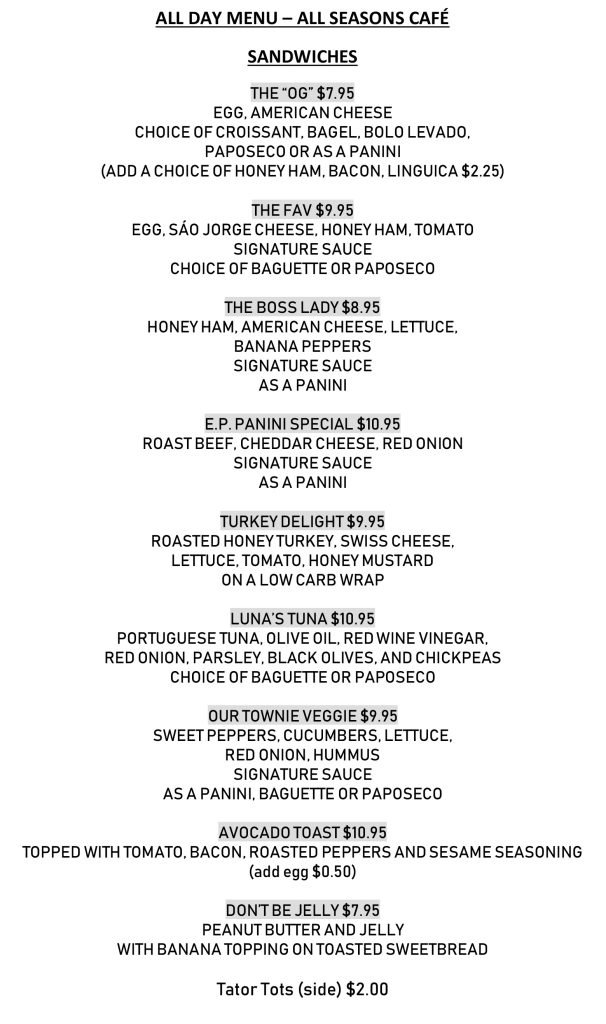 ALL DAY MENU – ALL SEASONS CAFÉ

SANDWICHES

THE "OG" $7.95
EGG, AMERICAN CHEESE
CHOICE OF CROISSANT, BAGEL, BOLO LEVADO, PAPOSECO OR AS A PANINI
(ADD A CHOICE OF HONEY HAM, BACON, LINGUICA $2.25)

THE FAV $9.95
EGG, SÁO JORGE CHEESE, HONEY HAM, TOMATO
SIGNATURE SAUCE
CHOICE OF BAGUETTE OR PAPOSECO

THE BOSS LADY $8.95
HONEY HAM, AMERICAN CHEESE, LETTUCE, BANANA PEPPERS
SIGNATURE SAUCE
AS A PANINI

E.P. PANINI SPECIAL $10.95
ROAST BEEF, CHEDDAR CHEESE, RED ONION
SIGNATURE SAUCE
AS A PANINI

TURKEY DELIGHT $9.95
ROASTED HONEY TURKEY, SWISS CHEESE, LETTUCE, TOMATO, HONEY MUSTARD
ON A LOW CARB WRAP

LUNA'S TUNA $10.95
PORTUGUESE TUNA, OLIVE OIL, RED WINE VINEGAR, RED ONION, PARSLEY, BLACK OLIVES, AND CHICKPEAS
CHOICE OF BAGUETTE OR PAPOSECO

OUR TOWNIE VEGGIE $9.95
SWEET PEPPERS, CUCUMBERS, LETTUCE, RED ONION, HUMMUS
SIGNATURE SAUCE
AS A PANINI, BAGUETTE OR PAPOSECO

AVOCADO TOAST $10.95
TOPPED WITH TOMATO, BACON, ROASTED PEPPERS AND SESAME SEASONING
(add egg $0.50)

DON'T BE JELLY $7.95
PEANUT BUTTER AND JELLY
WITH BANANA TOPPING ON TOASTED SWEETBREAD

Tator Tots (side) $2.00